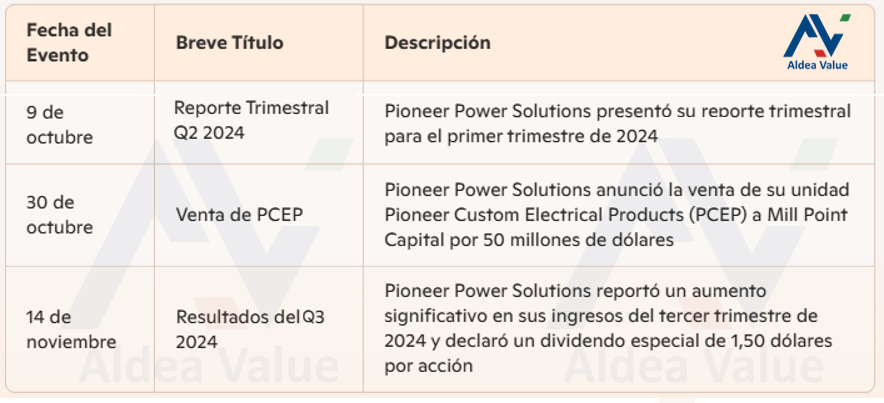 | Fecha del Evento | Breve Título | Descripción |
|---|---|---|
| 9 de octubre | Reporte Trimestral Q2 2024 | Pioneer Power Solutions presentó su reporte trimestral para el primer trimestre de 2024 |
| 30 de octubre | Venta de PCEP | Pioneer Power Solutions anunció la venta de su unidad Pioneer Custom Electrical Products (PCEP) a Mill Point Capital por 50 millones de dólares |
| 14 de noviembre | Resultados del Q3 2024 | Pioneer Power Solutions reportó un aumento significativo en sus ingresos del tercer trimestre de 2024 y declaró un dividendo especial de 1,50 dólares por acción |

Aldea Value